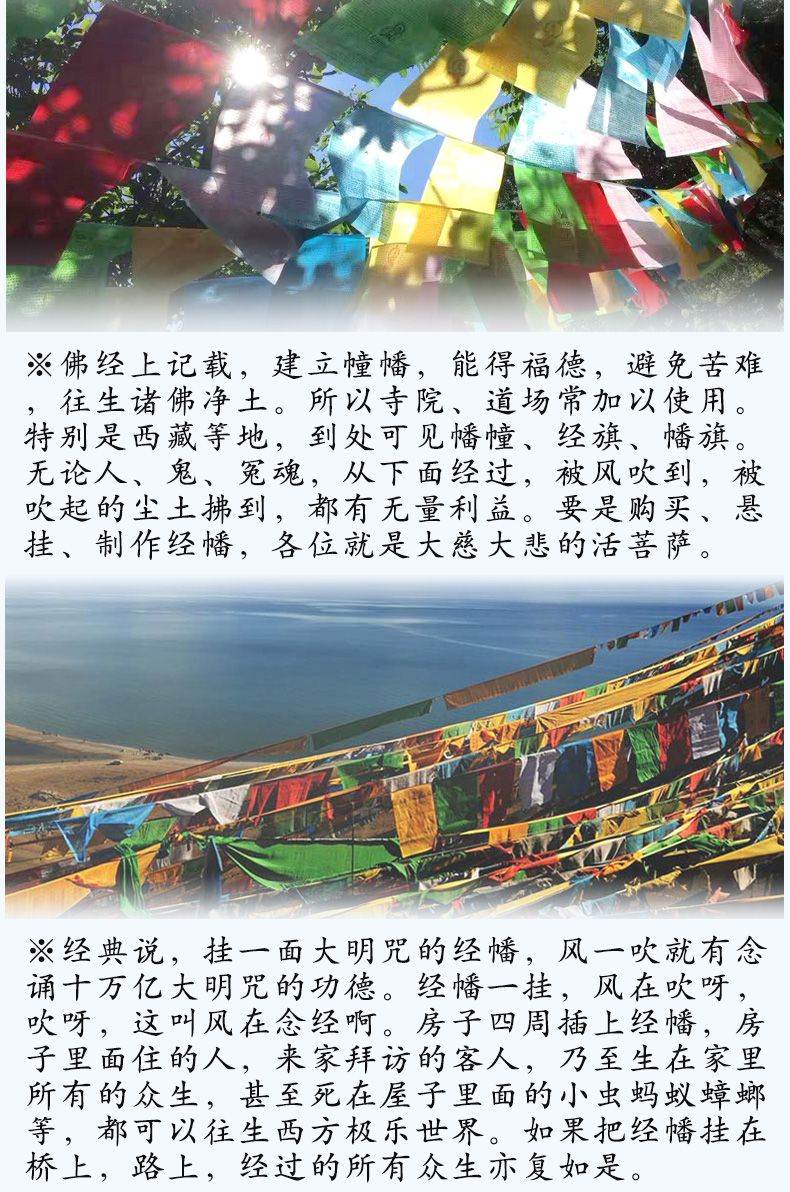 ※佛经上记载，建立幢幡，能得福德，避免苦难，往生诸佛净土。所以寺院、道场常加以使用。特别是西藏等地，到处可见幡幢、经旗、幡旗。无论人、鬼、冤魂，从下面经过，被风吹到，被吹起的尘土拂到，都有无量利益。要是购买、悬挂、制作经幡，各位就是大慈大悲的活菩萨。

※经典说，挂一面大明咒的经幡，风一吹就有念诵十万亿大明咒的功德。经幡一挂，风在吹呀，吹呀，这叫风在念经啊。房子四周插上经幡，房子里面住的人，来家拜访的客人，乃至生在家里所有的众生，甚至死在屋子里面的小虫蚂蚁蟑螂等，都可以往生西方极乐世界。如果把经幡挂在桥上，路上，经过的所有众生亦复如是。